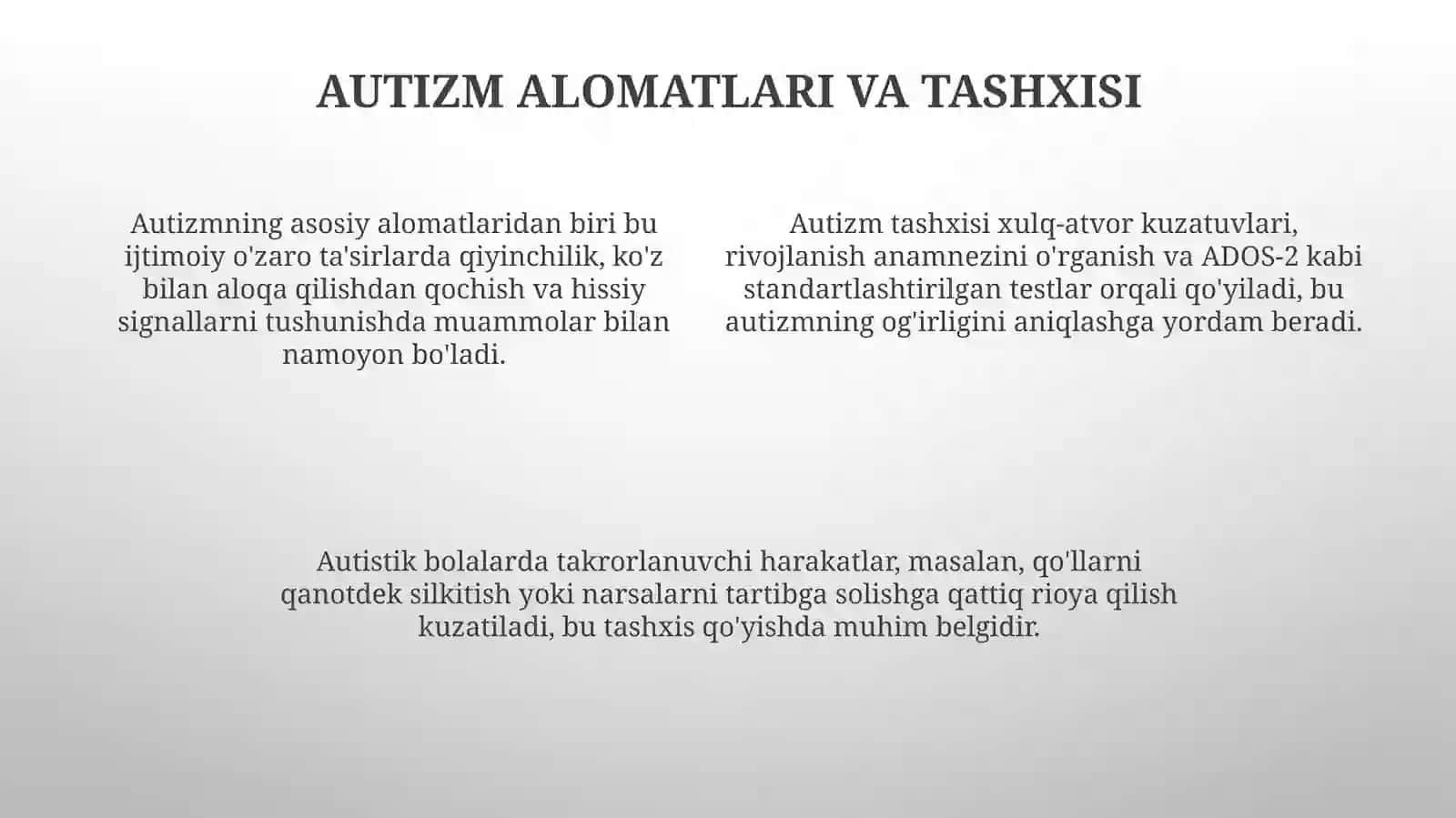 AUTIZM ALOMATLARI VA TASHXISI

Autizmning asosiy alomatlaridan biri bu ijtimoiy o'zaro ta'sirlarda qiyinchilik, ko'z bilan aloqa qilishdan qochish va hissiy signallarni tushunishda muammolar bilan namoyon bo'ladi.

Autizm tashxisi xulq-atvor kuzatuvlari, rivojlanish anamnezini o'rganish va ADOS-2 kabi standartlashtirilgan testlar orqali qo'yiladi, bu autizmning og'irligini aniqlashga yordam beradi.

Autistik bolalarda takrorlanuvchi harakatlar, masalan, qo'llarni qanotdek silkitish yoki narsalarni tartibga solishga qattiq rioya qilish kuzatiladi, bu tashxis qo'yishda muhim belgidir.